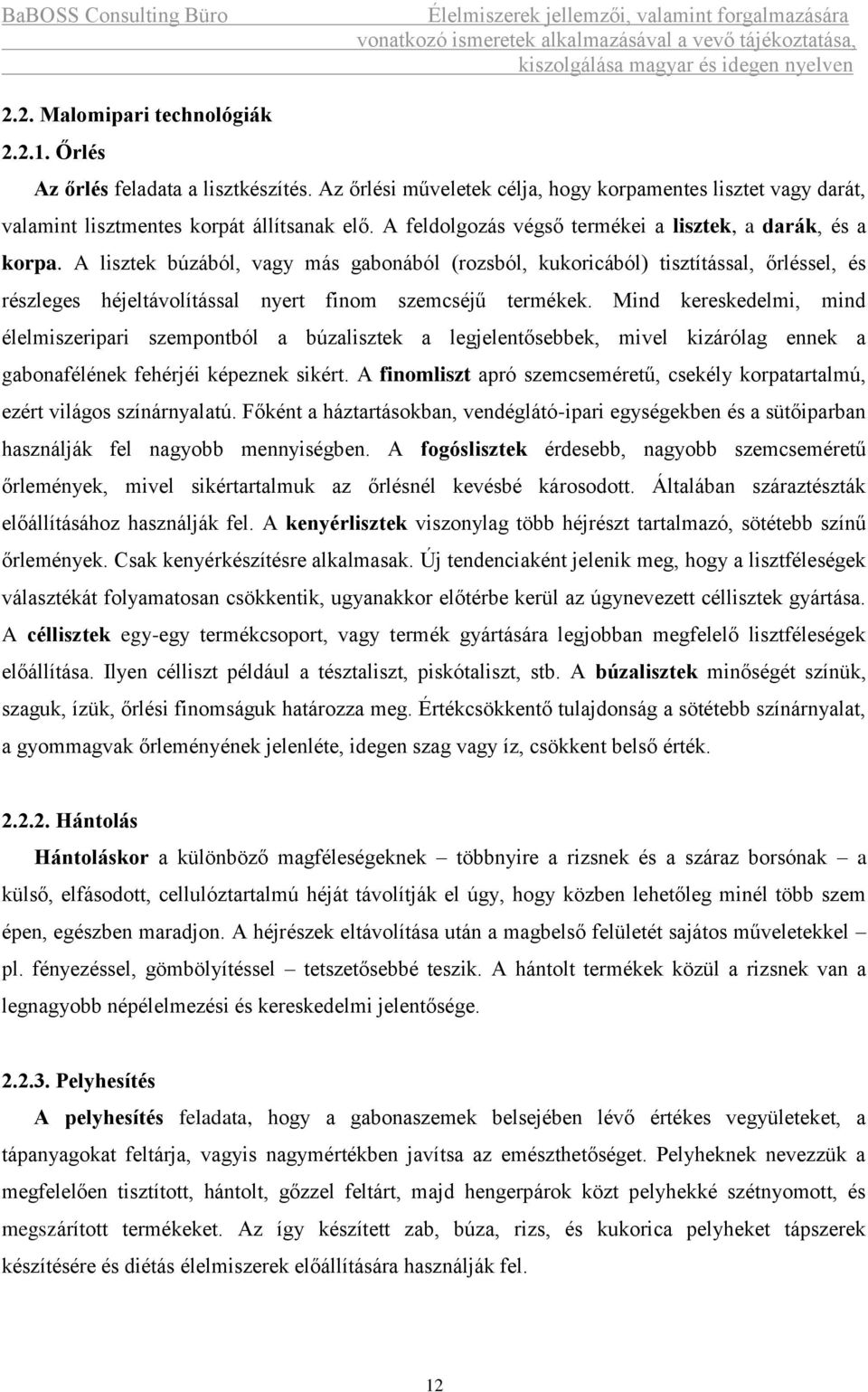 BaBOSS Consulting Büro

Élelmiszerek jellemzői, valamint forgalmazására vonatkozó ismeretek alkalmazásával a vevő tájékoztatása, kiszolgálása magyar és idegen nyelven

2.2. Malomipari technológiák

2.2.1. Őrlés

Az őrlés feladata a lisztkészítés. Az őrlési műveletek célja, hogy korpamentes lisztet vagy darát, valamint lisztmentes korpát állítsanak elő. A feldolgozás végső termékei a lisztek, a darák, és a korpa. A lisztek búzából, vagy más gabonából (rozsból, kukoricából) tisztítással, őrléssel, és részleges héjeltávolítással nyert finom szemcséjű termékek. Mind kereskedelmi, mind élelmiszeripari szempontból a búzalisztek a legjelentősebbek, mivel kizárólag ennek a gabonafélének fehérjéi képeznek sikért. A finomliszt apró szemcseméretű, csekély korpatartalmú, ezért világos színárnyalatú. Főként a háztartásokban, vendéglátó-ipari egységekben és a sütőiparban használják fel nagyobb mennyiségben. A fogóslisztek érdesebb, nagyobb szemcseméretű őrlemények, mivel sikértartalmuk az őrlésnél kevésbé károsodott. Általában száraztészták előállításához használják fel. A kenyérlisztek viszonylag több héjrészt tartalmazó, sötétebb színű őrlemények. Csak kenyérkészítésre alkalmasak. Új tendenciaként jelenik meg, hogy a lisztféleségek választékát folyamatosan csökkentik, ugyanakkor előtérbe kerül az úgynevezett céllisztek gyártása. A céllisztek egy-egy termékcsoport, vagy termék gyártására legjobban megfelelő lisztféleségek előállítása. Ilyen célliszt például a tésztaliszt, piskótaliszt, stb. A búzalisztek minőségét színük, szaguk, ízük, őrlési finomságuk határozza meg. Értékcsökkentő tulajdonság a sötétebb színárnyalat, a gyommagvak őrleményének jelenléte, idegen szag vagy íz, csökkent belső érték.

2.2.2. Hántolás

Hántoláskor a különböző magféleségeknek – többnyire a rizsnek és a száraz borsónak – a külső, elfásodott, cellulóztartalmú héját távolítják el úgy, hogy közben lehetőleg minél több szem épen, egészben maradjon. A héjrészek eltávolítása után a magbelső felületét sajátos műveletekkel – pl. fényezéssel, gömbölyítéssel – tetszetősebbé teszik. A hántolt termékek közül a rizsnek van a legnagyobb népélelmezési és kereskedelmi jelentősége.

2.2.3. Pelyhesítés

A pelyhesítés feladata, hogy a gabonaszemek belsejében lévő értékes vegyületeket, a tápanyagokat feltárja, vagyis nagymértékben javítsa az emészthetőséget. Pelyheknek nevezzük a megfelelően tisztított, hántolt, gőzzel feltárt, majd hengerpárok közt pelyhekké szétnyomott, és megszárított termékeket. Az így készített zab, búza, rizs, és kukorica pelyheket tápszerek készítésére és diétás élelmiszerek előállítására használják fel.

12